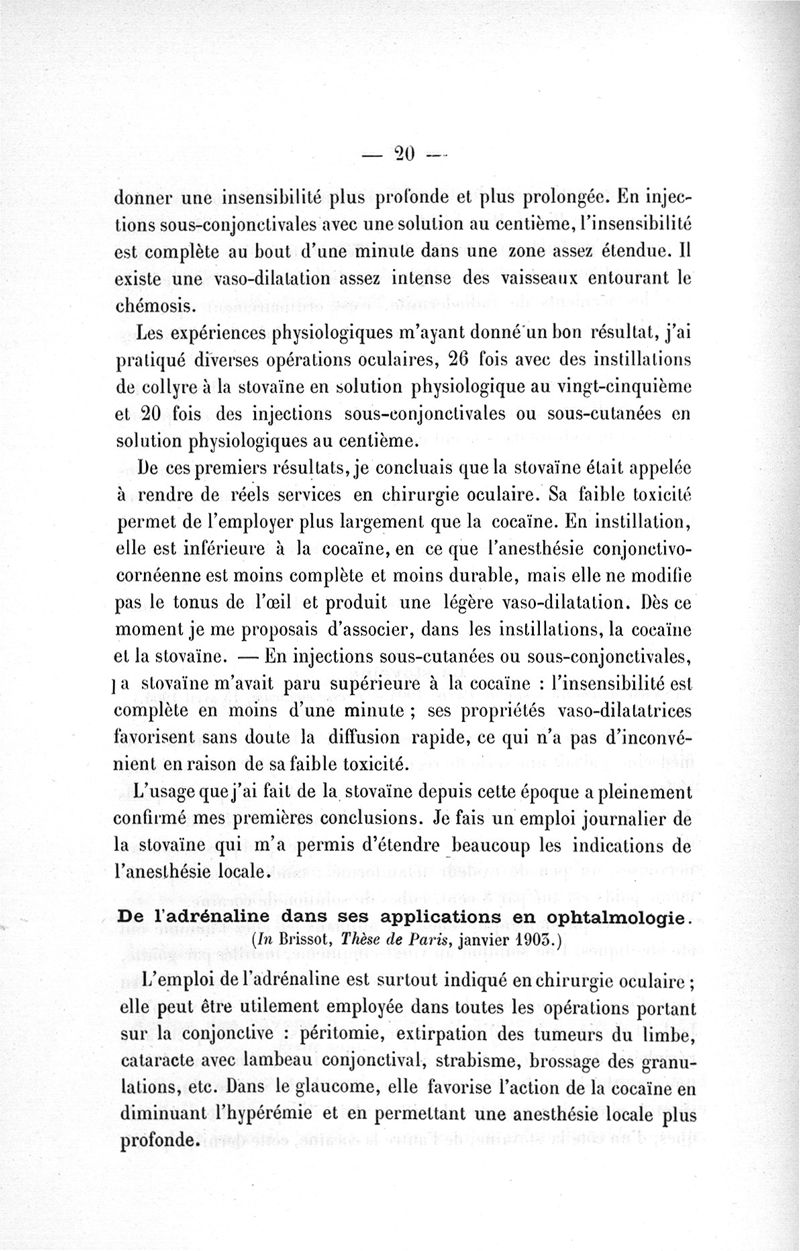 — 20 —

donner une insensibilité plus profonde et plus prolongée. En injections sous-conjonctivales avec une solution au centième, l'insensibilité est complète au bout d'une minute dans une zone assez étendue. Il existe une vaso-dilatation assez intense des vaisseaux entourant le chémosis.

Les expériences physiologiques m'ayant donné un bon résultat, j'ai pratiqué diverses opérations oculaires, 26 fois avec des instillations de collyre à la stovaïne en solution physiologique au vingt-cinquième et 20 fois des injections sous-conjonctivales ou sous-cutanées en solution physiologiques au centième.

De ces premiers résultats, je concluais que la stovaïne était appelée à rendre de réels services en chirurgie oculaire. Sa faible toxicité permet de l'employer plus largement que la cocaïne. En instillation, elle est inférieure à la cocaïne, en ce que l'anesthésie conjonctivo-cornéenne est moins complète et moins durable, mais elle ne modifie pas le tonus de l'œil et produit une légère vaso-dilatation. Dès ce moment je me proposais d'associer, dans les instillations, la cocaïne et la stovaïne. — En injections sous-cutanées ou sous-conjonctivales, la stovaïne m'avait paru supérieure à la cocaïne : l'insensibilité est complète en moins d'une minute ; ses propriétés vaso-dilatatrices favorisent sans doute la diffusion rapide, ce qui n'a pas d'inconvénient en raison de sa faible toxicité.

L'usage que j'ai fait de la stovaïne depuis cette époque a pleinement confirmé mes premières conclusions. Je fais un emploi journalier de la stovaïne qui m'a permis d'étendre beaucoup les indications de l'anesthésie locale.

De l'adrénaline dans ses applications en ophtalmologie.
(In Brissot, Thèse de Paris, janvier 1905.)

L'emploi de l'adrénaline est surtout indiqué en chirurgie oculaire ; elle peut être utilement employée dans toutes les opérations portant sur la conjonctive : péritomie, extirpation des tumeurs du limbe, cataracte avec lambeau conjonctival, strabisme, brossage des granulations, etc. Dans le glaucome, elle favorise l'action de la cocaïne en diminuant l'hypérémie et en permettant une anesthésie locale plus profonde.